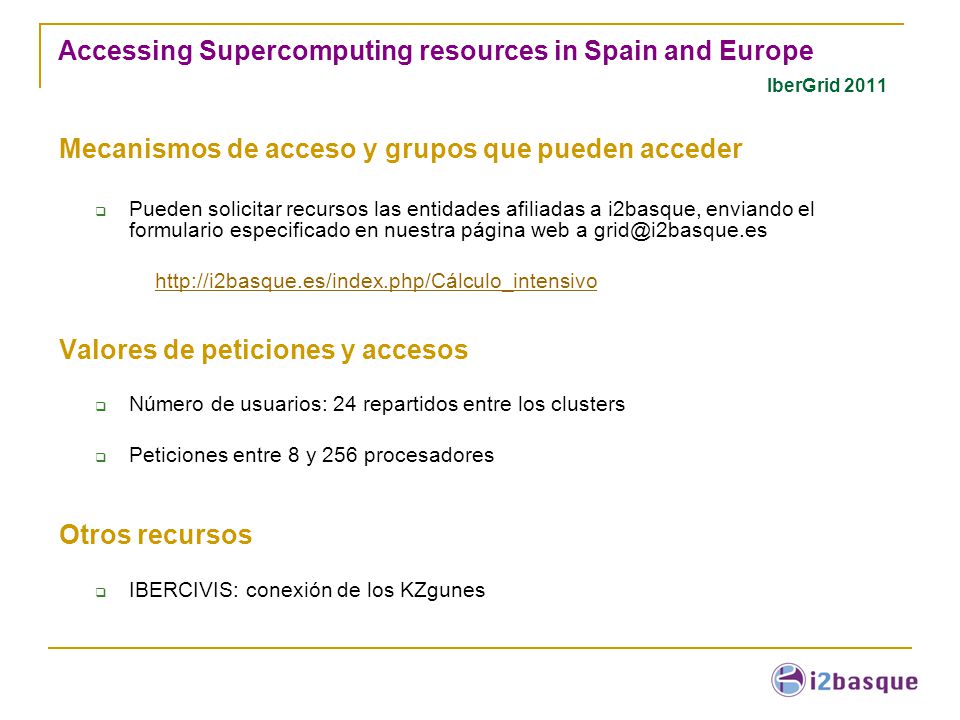 Accessing Supercomputing resources in Spain and Europe

IberGrid 2011

Mecanismos de acceso y grupos que pueden acceder

Pueden solicitar recursos las entidades afiliadas a i2basque, enviando el formulario especificado en nuestra página web a grid@i2basque.es

http://i2basque.es/index.php/Cálculo_intensivo

Valores de peticiones y accesos

Número de usuarios: 24 repartidos entre los clusters

Peticiones entre 8 y 256 procesadores

Otros recursos

IBERCIVIS: conexión de los KZgunes

i2basque